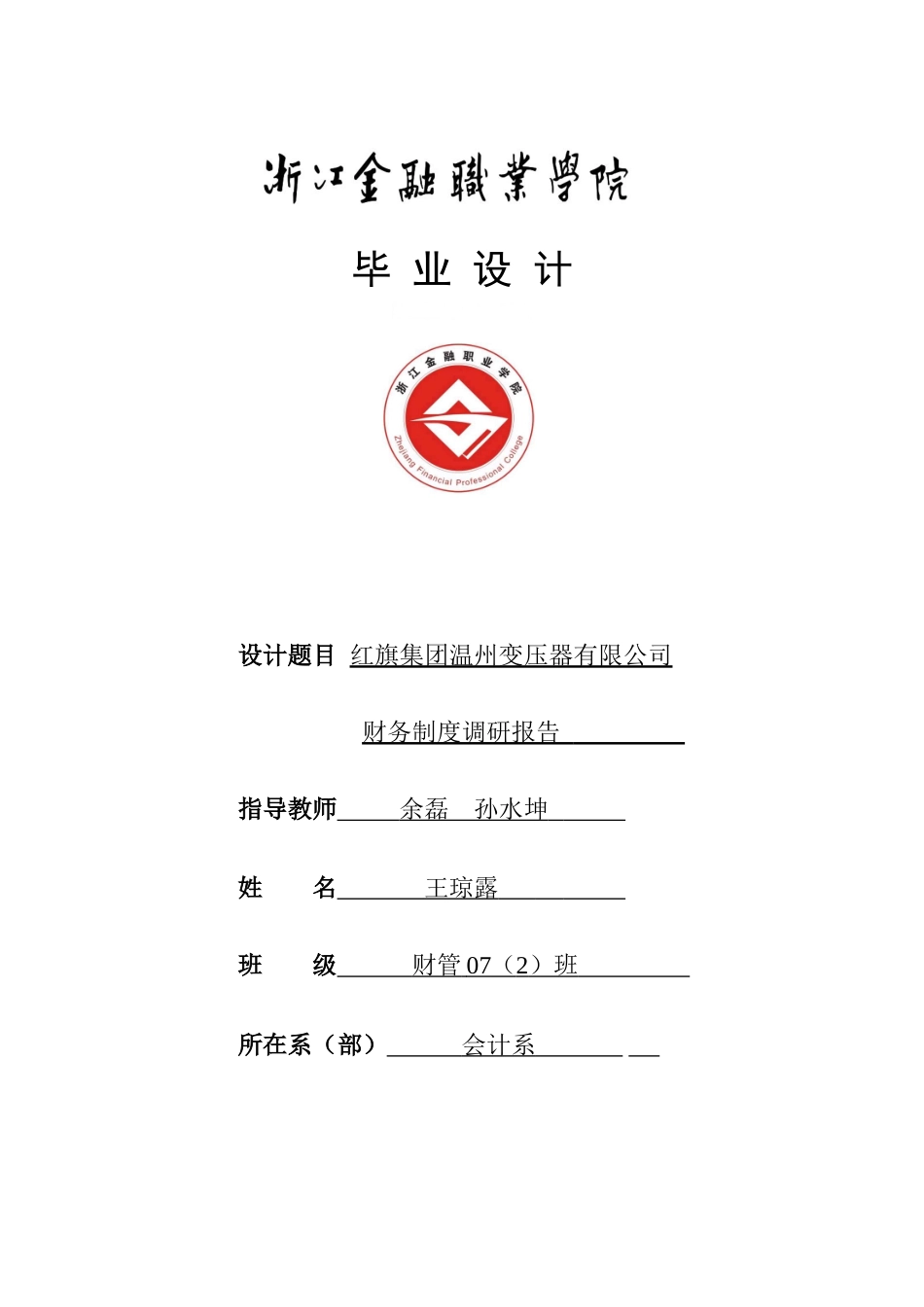 浙江金融職業學院

毕 业 设 计

浙江金融职业学院
Zhejiang Financial Professional College

设计题目 红旗集团温州变压器有限公司

财务制度调研报告

指导教师 余磊 孙水坤

姓 名 王琼露

班 级 财管 07（2）班

所在系（部） 会计系